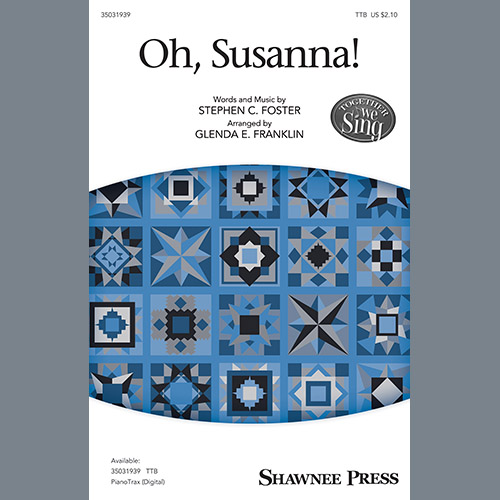 35031939

TTB US $2.10

Oh, Susanna!

Words and Music by
STEPHEN C. FOSTER
Arranged by
GLENDA E. FRANKLIN

TOGETHER we Sing

Available:
35031939 TTB
PianoTrax (Digital)

SHAWNEE PRESS